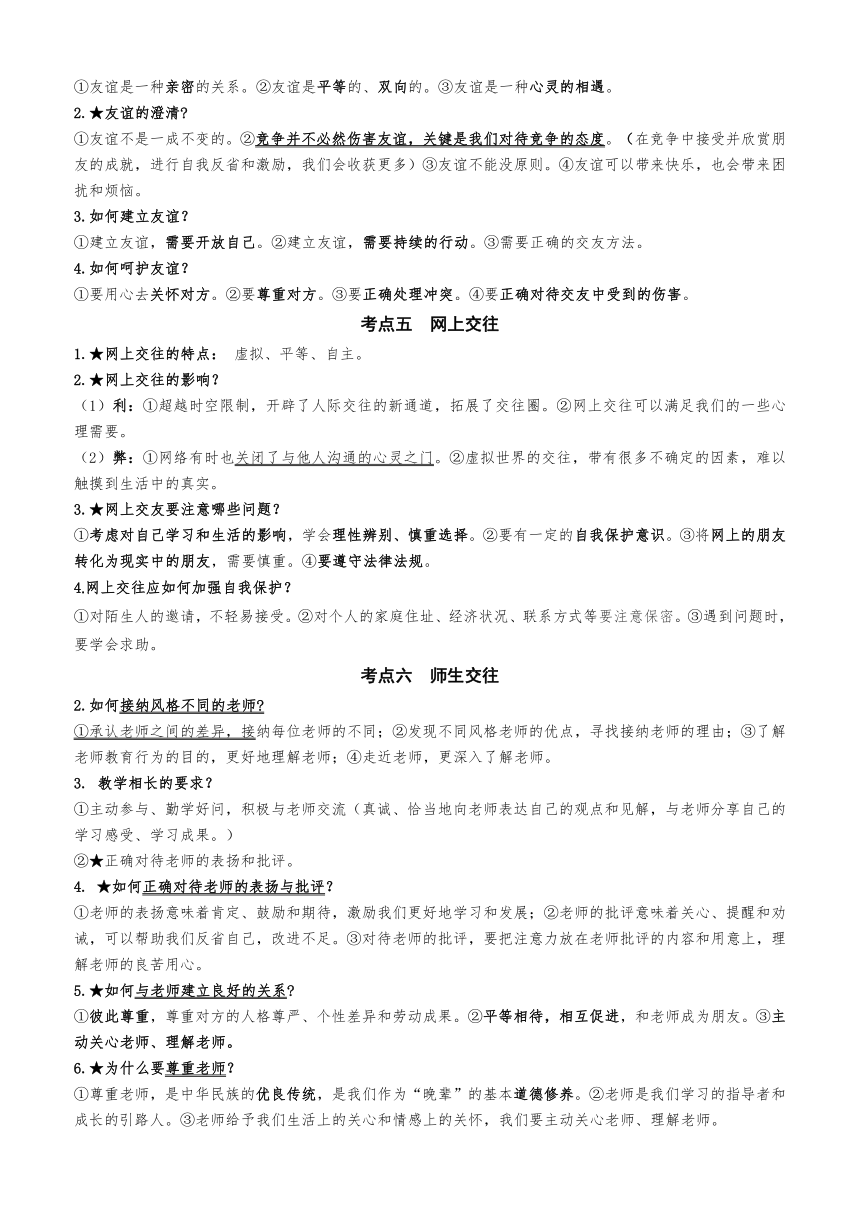 ①友谊是一种亲密的关系。②友谊是平等的、双向的。③友谊是一种心灵的相遇。

2.★友谊的澄清？

①友谊不是一成不变的。②竞争并不必然伤害友谊，关键是我们对待竞争的态度。（在竞争中接受并欣赏朋友的成就，进行自我反省和激励，我们会收获更多）③友谊不能没原则。④友谊可以带来快乐，也会带来困扰和烦恼。

3.如何建立友谊？

①建立友谊，需要开放自己。②建立友谊，需要持续的行动。③需要正确的交友方法。

4.如何呵护友谊？

①要用心去关怀对方。②要尊重对方。③要正确处理冲突。④要正确对待交友中受到的伤害。

考点五　网上交往

1.★网上交往的特点：　虚拟、平等、自主。

2.★网上交往的影响？

（1）利：①超越时空限制，开辟了人际交往的新通道，拓展了交往圈。②网上交往可以满足我们的一些心理需要。

（2）弊：①网络有时也关闭了与他人沟通的心灵之门。②虚拟世界的交往，带有很多不确定的因素，难以触摸到生活中的真实。

3.★网上交友要注意哪些问题？

①考虑对自己学习和生活的影响，学会理性辨别、慎重选择。②要有一定的自我保护意识。③将网上的朋友转化为现实中的朋友，需要慎重。④要遵守法律法规。

4.网上交往应如何加强自我保护？

①对陌生人的邀请，不轻易接受。②对个人的家庭住址、经济状况、联系方式等要注意保密。③遇到问题时，要学会求助。

考点六　师生交往

2.如何接纳风格不同的老师?

①承认老师之间的差异，接纳每位老师的不同；②发现不同风格老师的优点，寻找接纳老师的理由；③了解老师教育行为的目的，更好地理解老师；④走近老师，更深入了解老师。

3. 教学相长的要求？

①主动参与、勤学好问，积极与老师交流（真诚、恰当地向老师表达自己的观点和见解，与老师分享自己的学习感受、学习成果。）

②★正确对待老师的表扬和批评。

4. ★如何正确对待老师的表扬与批评？

①老师的表扬意味着肯定、鼓励和期待，激励我们更好地学习和发展；②老师的批评意味着关心、提醒和劝诫，可以帮助我们反省自己，改进不足。③对待老师的批评，要把注意力放在老师批评的内容和用意上，理解老师的良苦用心。

5.★如何与老师建立良好的关系?

①彼此尊重，尊重对方的人格尊严、个性差异和劳动成果。②平等相待，相互促进，和老师成为朋友。③主动关心老师、理解老师。

6.★为什么要尊重老师？

①尊重老师，是中华民族的优良传统，是我们作为“晚辈”的基本道德修养。②老师是我们学习的指导者和成长的引路人。③老师给予我们生活上的关心和情感上的关怀，我们要主动关心老师、理解老师。